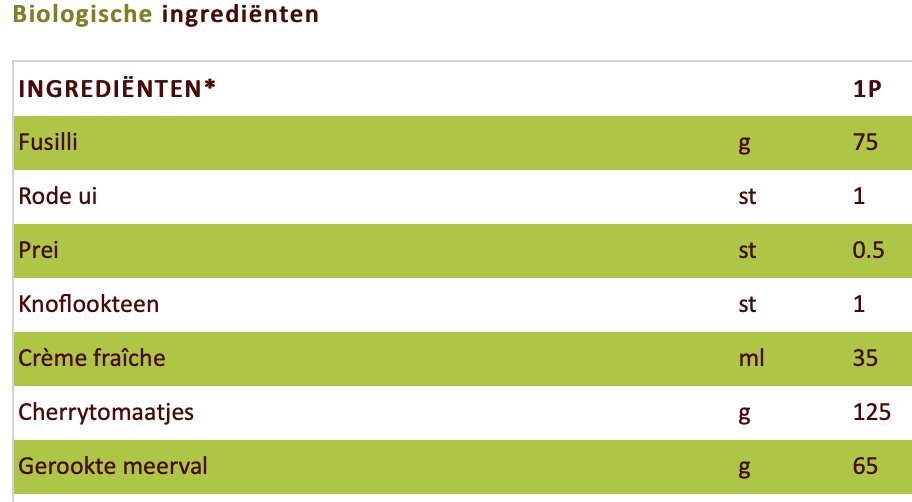 Biologische ingrediënten

| INGREDIËNTEN* | | 1P |
|---|---|---|
| Fusilli | g | 75 |
| Rode ui | st | 1 |
| Prei | st | 0.5 |
| Knoflookteen | st | 1 |
| Crème fraîche | ml | 35 |
| Cherrytomaatjes | g | 125 |
| Gerookte meerval | g | 65 |